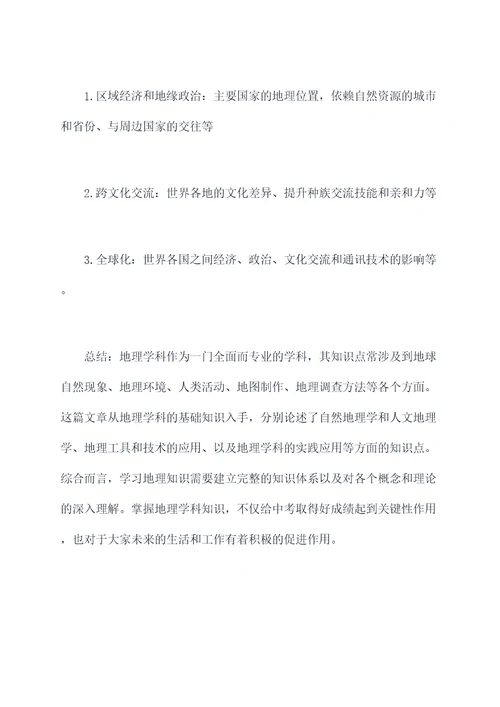 1. 区域经济和地缘政治：主要国家的地理位置，依赖自然资源的城市和省份、与周边国家的交往等

2. 跨文化交流：世界各地的文化差异、提升种族交流技能和亲和力等

3. 全球化：世界各国之间经济、政治、文化交流和通讯技术的影响等。

总结：地理学科作为一门全面而专业的学科，其知识点常涉及到地球自然现象、地理环境、人类活动、地图制作、地理调查方法等各个方面。这篇文章从地理学科的基础知识入手，分别论述了自然地理学和人文地理学、地理工具和技术的应用、以及地理学科的实践应用等方面的知识点。综合而言，学习地理知识需要建立完整的知识体系以及对各个概念和理论的深入理解。掌握地理学科知识，不仅给中考取得好成绩起到关键性作用，也对于大家未来的生活和工作有着积极的促进作用。